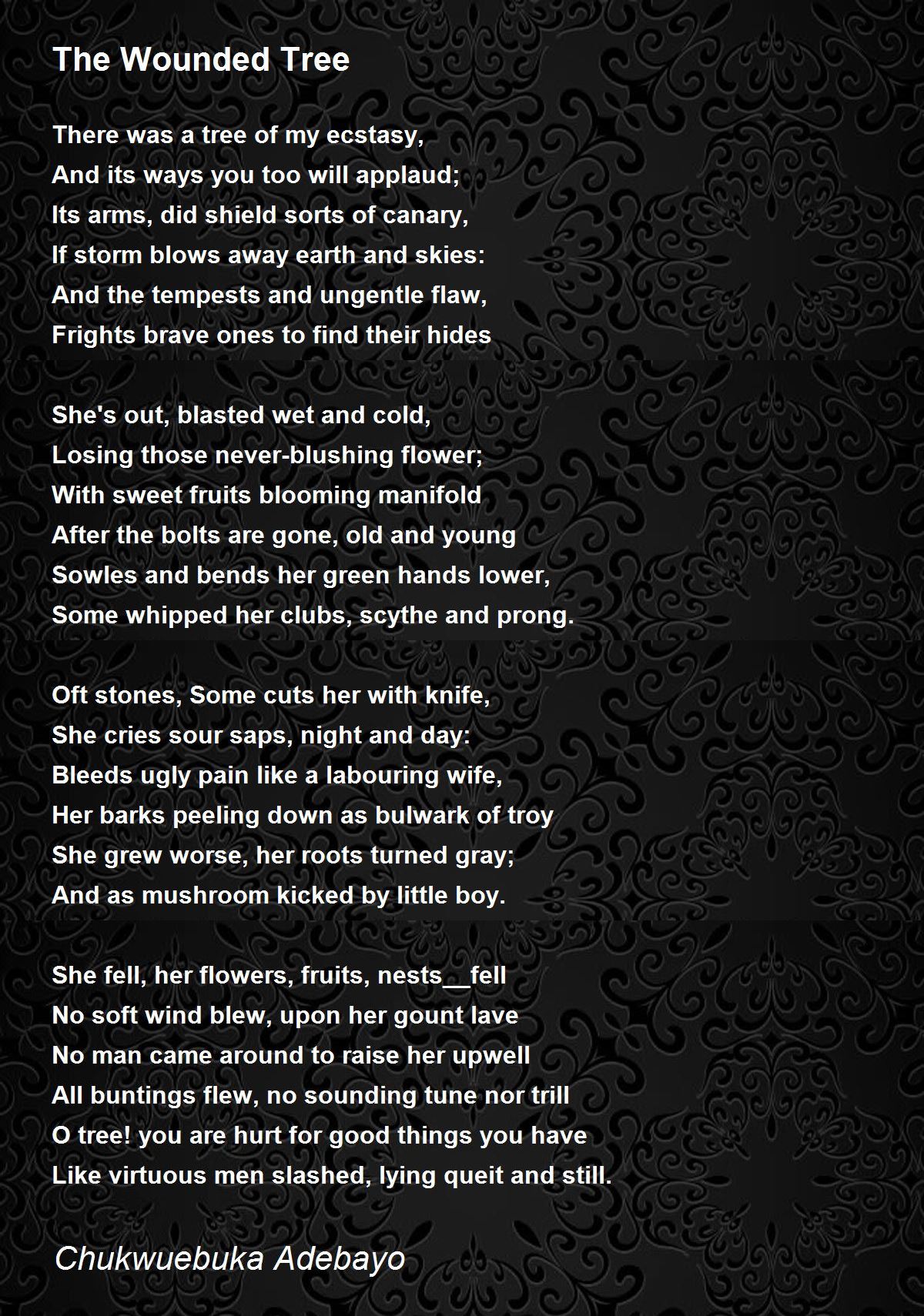 The Wounded Tree

There was a tree of my ecstasy,
And its ways you too will applaud;
Its arms, did shield sorts of canary,
If storm blows away earth and skies:
And the tempests and ungentle flaw,
Frights brave ones to find their hides

She's out, blasted wet and cold,
Losing those never-blushing flower;
With sweet fruits blooming manifold
After the bolts are gone, old and young
Sowles and bends her green hands lower,
Some whipped her clubs, scythe and prong.

Oft stones, Some cuts her with knife,
She cries sour saps, night and day:
Bleeds ugly pain like a labouring wife,
Her barks peeling down as bulwark of troy
She grew worse, her roots turned gray;
And as mushroom kicked by little boy.

She fell, her flowers, fruits, nests__fell
No soft wind blew, upon her gount lave
No man came around to raise her upwell
All buntings flew, no sounding tune nor trill
O tree! you are hurt for good things you have
Like virtuous men slashed, lying queit and still.

Chukwuebuka Adebayo